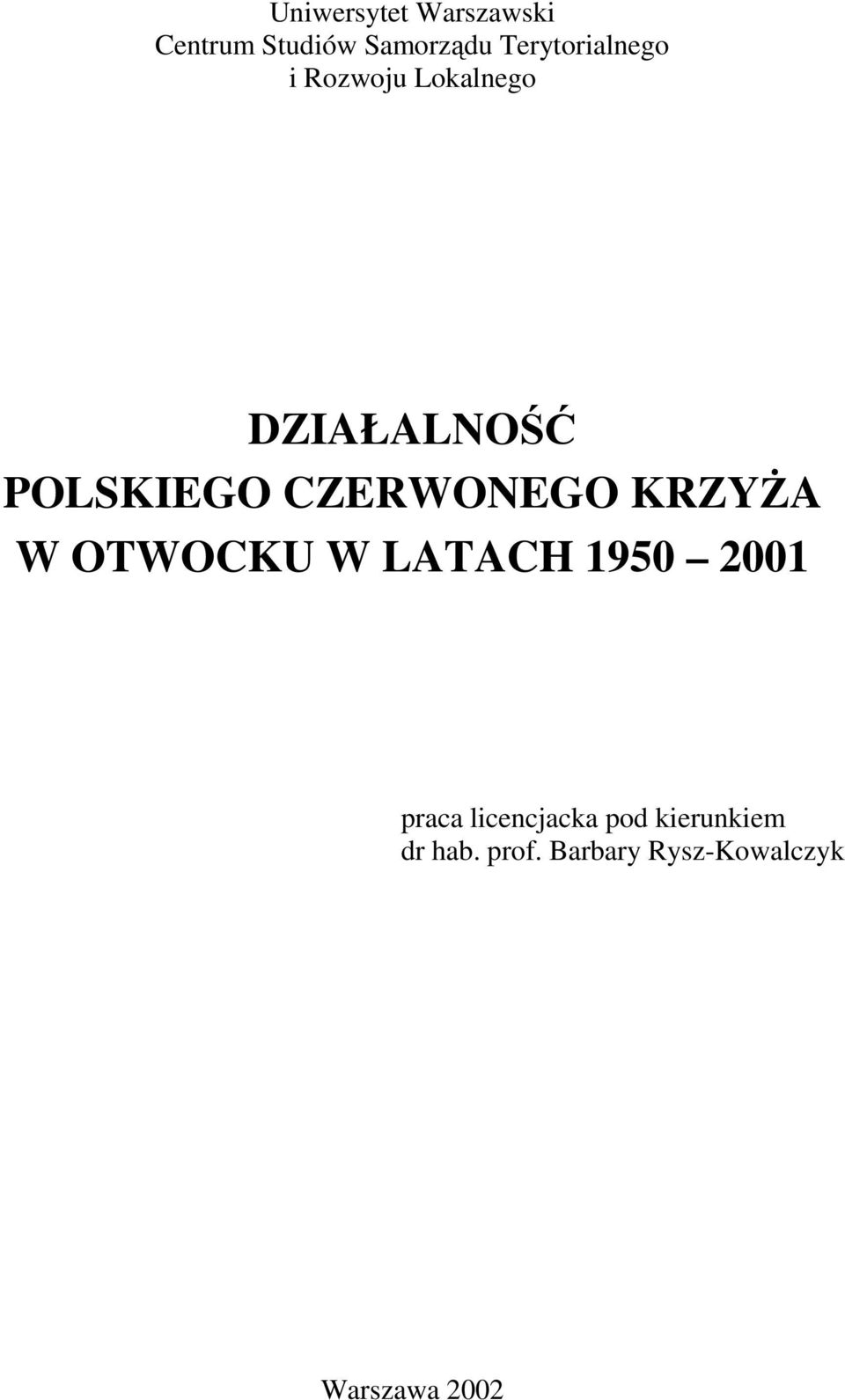 Uniwersytet Warszawski
Centrum Studiów Samorządu Terytorialnego
i Rozwoju Lokalnego

DZIAŁALNOŚĆ
POLSKIEGO CZERWONEGO KRZYŻA
W OTWOCKU W LATACH 1950 – 2001

praca licencjacka pod kierunkiem
dr hab. prof. Barbary Rysz-Kowalczyk

Warszawa 2002